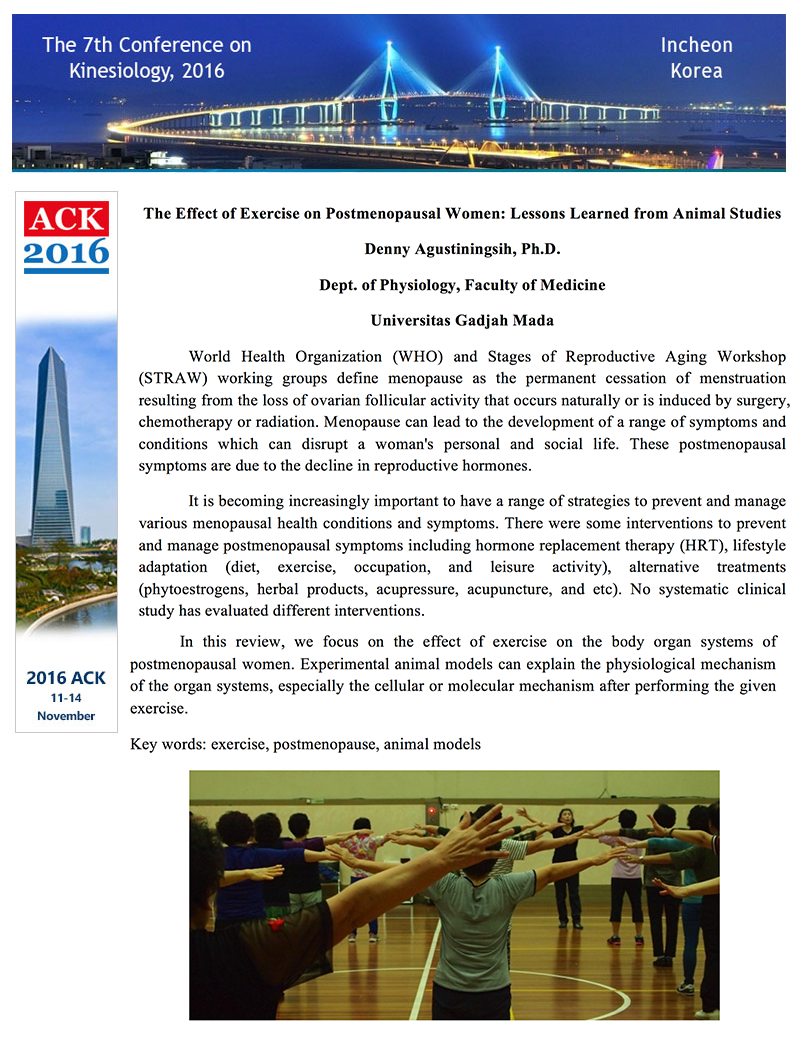 The 7th Conference on Kinesiology, 2016

Incheon Korea

ACK 2016

2016 ACK
11-14
November

The Effect of Exercise on Postmenopausal Women: Lessons Learned from Animal Studies

Denny Agustiningsih, Ph.D.

Dept. of Physiology, Faculty of Medicine

Universitas Gadjah Mada

World Health Organization (WHO) and Stages of Reproductive Aging Workshop (STRAW) working groups define menopause as the permanent cessation of menstruation resulting from the loss of ovarian follicular activity that occurs naturally or is induced by surgery, chemotherapy or radiation. Menopause can lead to the development of a range of symptoms and conditions which can disrupt a woman's personal and social life. These postmenopausal symptoms are due to the decline in reproductive hormones.

It is becoming increasingly important to have a range of strategies to prevent and manage various menopausal health conditions and symptoms. There were some interventions to prevent and manage postmenopausal symptoms including hormone replacement therapy (HRT), lifestyle adaptation (diet, exercise, occupation, and leisure activity), alternative treatments (phytoestrogens, herbal products, acupressure, acupuncture, and etc). No systematic clinical study has evaluated different interventions.

In this review, we focus on the effect of exercise on the body organ systems of postmenopausal women. Experimental animal models can explain the physiological mechanism of the organ systems, especially the cellular or molecular mechanism after performing the given exercise.

Key words: exercise, postmenopause, animal models